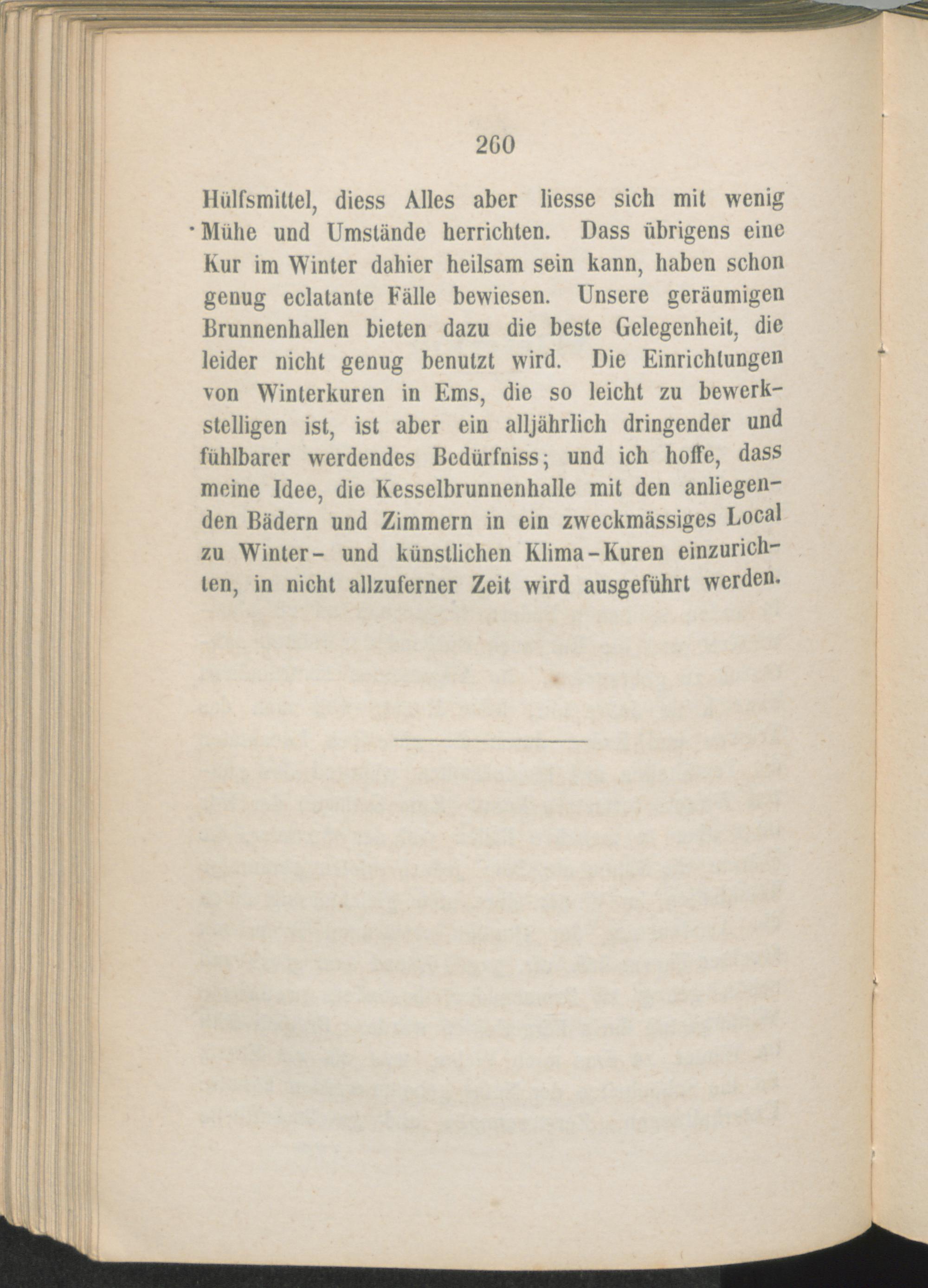 260

Hülfsmittel, diess Alles aber liesse sich mit wenig Mühe und Umstände herrichten. Dass übrigens eine Kur im Winter dahier heilsam sein kann, haben schon genug eclatante Fälle bewiesen. Unsere geräumigen Brunnenhallen bieten dazu die beste Gelegenheit, die leider nicht genug benutzt wird. Die Einrichtungen von Winterkuren in Ems, die so leicht zu bewerkstelligen ist, ist aber ein alljährlich dringender und fühlbarer werdendes Bedürfniss; und ich hoffe, dass meine Idee, die Kesselbrunnenhalle mit den anliegenden Bädern und Zimmern in ein zweckmässiges Local zu Winter- und künstlichen Klima-Kuren einzurichten, in nicht allzuferner Zeit wird ausgeführt werden.